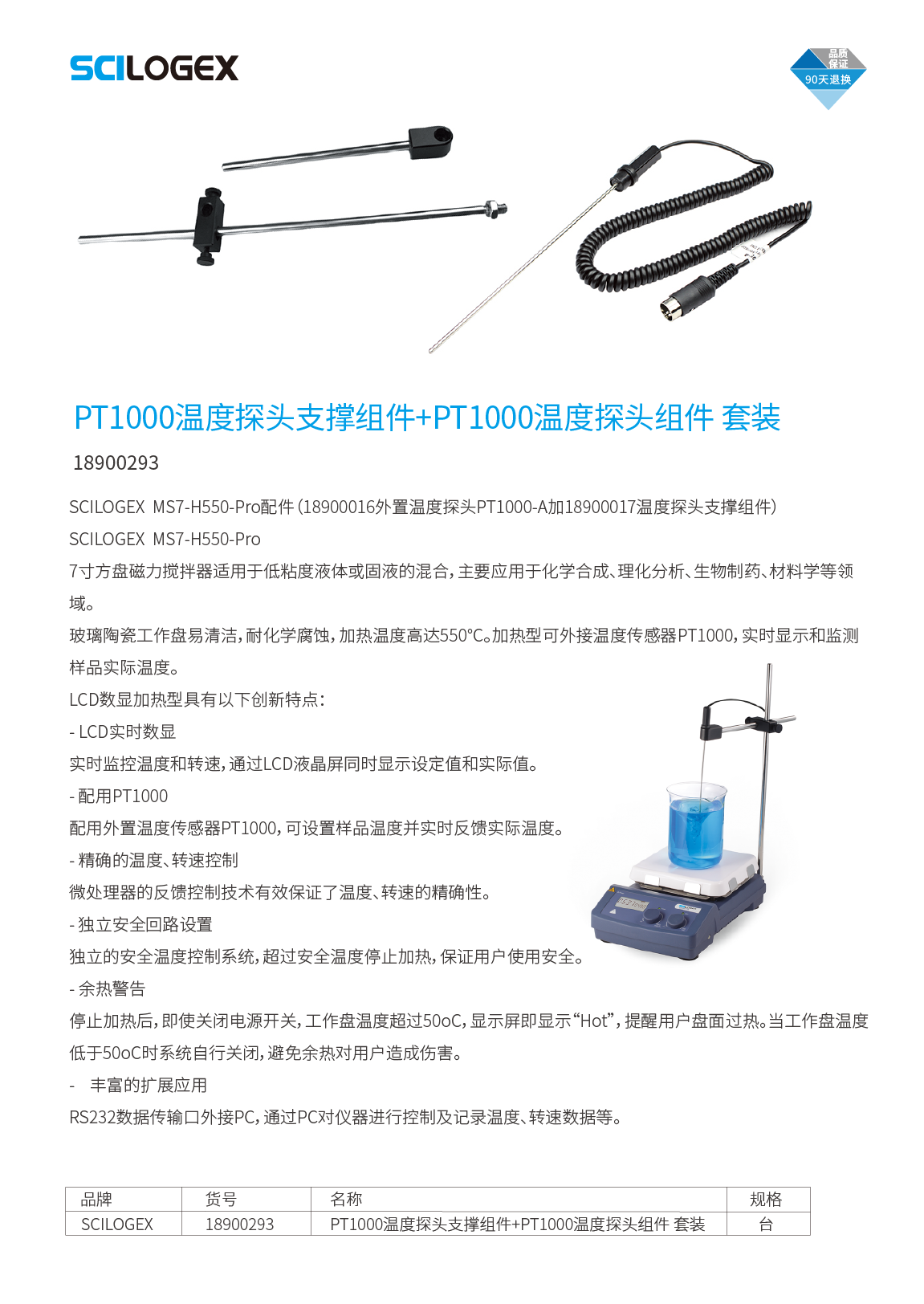 SCILOGEX

品质保证
90天退换

PT1000温度探头支撑组件+PT1000温度探头组件 套装

18900293

SCILOGEX MS7-H550-Pro配件（18900016外置温度探头PT1000-A加18900017温度探头支撑组件）
SCILOGEX MS7-H550-Pro
7寸方盘磁力搅拌器适用于低粘度液体或固液的混合，主要应用于化学合成、理化分析、生物制药、材料学等领域。
玻璃陶瓷工作盘易清洁，耐化学腐蚀，加热温度高达550°C。加热型可外接温度传感器PT1000，实时显示和监测样品实际温度。
LCD数显加热型具有以下创新特点：
- LCD实时数显
实时监控温度和转速，通过LCD液晶屏同时显示设定值和实际值。
- 配用PT1000
配用外置温度传感器PT1000，可设置样品温度并实时反馈实际温度。
- 精确的温度、转速控制
微处理器的反馈控制技术有效保证了温度、转速的精确性。
- 独立安全回路设置
独立的安全温度控制系统，超过安全温度停止加热，保证用户使用安全。
- 余热警告
停止加热后，即使关闭电源开关，工作盘温度超过50oC，显示屏即显示“Hot”，提醒用户盘面过热。当工作盘温度低于50oC时系统自行关闭，避免余热对用户造成伤害。
- 丰富的扩展应用
RS232数据传输口外接PC，通过PC对仪器进行控制及记录温度、转速数据等。

| 品牌 | 货号 | 名称 | 规格 |
|---|---|---|---|
| SCILOGEX | 18900293 | PT1000温度探头支撑组件+PT1000温度探头组件 套装 | 台 |